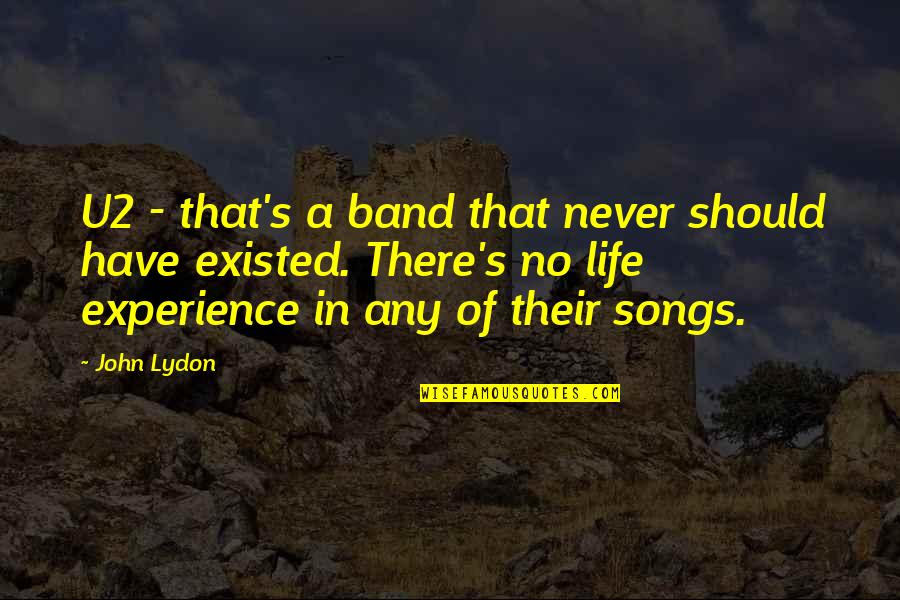 U2 - that's a band that never should have existed. There's no life experience in any of their songs.

- John Lydon

WISEFAMOUSQUOTES.COM